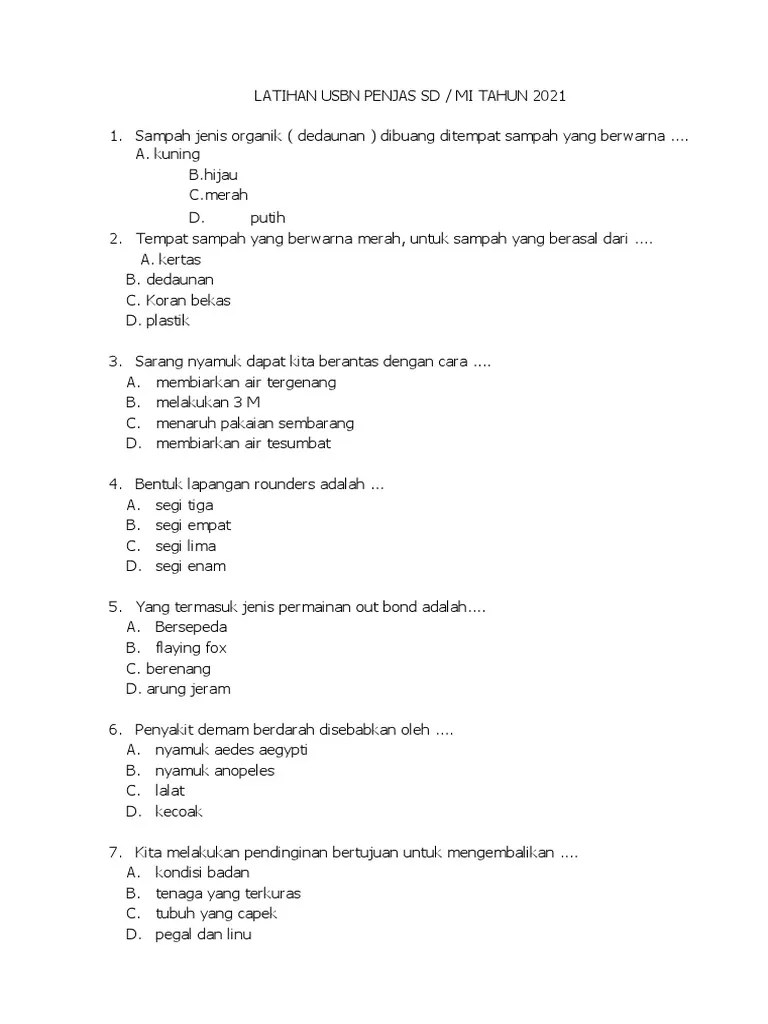 LATIHAN USBN PENJAS SD / MI TAHUN 2021

1. Sampah jenis organik ( dedaunan ) dibuang ditempat sampah yang berwarna ....
A. kuning
B.hijau
C.merah
D. putih

2. Tempat sampah yang berwarna merah, untuk sampah yang berasal dari ....
A. kertas
B. dedaunan
C. Koran bekas
D. plastik

3. Sarang nyamuk dapat kita berantas dengan cara ....
A. membiarkan air tergenang
B. melakukan 3 M
C. menaruh pakaian sembarang
D. membiarkan air tesumbat

4. Bentuk lapangan rounders adalah ...
A. segi tiga
B. segi empat
C. segi lima
D. segi enam

5. Yang termasuk jenis permainan out bond adalah....
A. Bersepeda
B. flaying fox
C. berenang
D. arung jeram

6. Penyakit demam berdarah disebabkan oleh ....
A. nyamuk aedes aegypti
B. nyamuk anopeles
C. lalat
D. kecoak

7. Kita melakukan pendinginan bertujuan untuk mengembalikan ....
A. kondisi badan
B. tenaga yang terkuras
C. tubuh yang capek
D. pegal dan linu